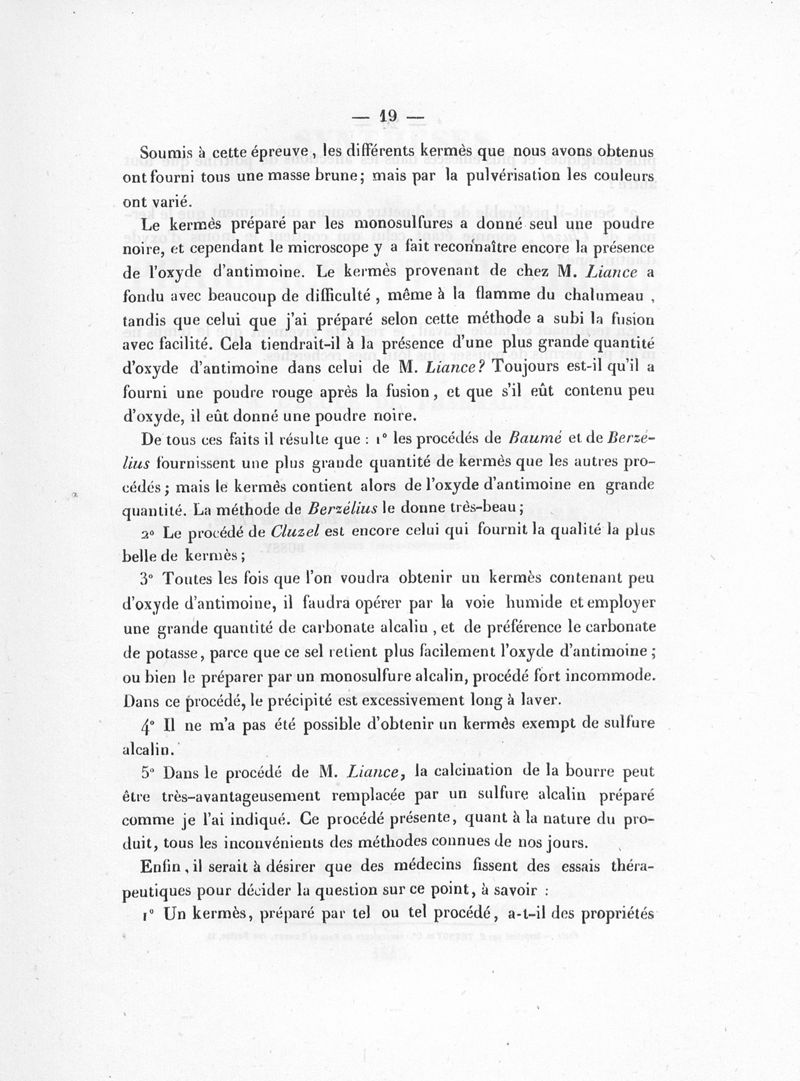 — 19 —

Soumis à cette épreuve, les différents kermès que nous avons obtenus ont fourni tous une masse brune; mais par la pulvérisation les couleurs ont varié.

Le kermès préparé par les monosulfures a donné seul une poudre noire, et cependant le microscope y a fait reconnaître encore la présence de l'oxyde d'antimoine. Le kermès provenant de chez M. Liance a fondu avec beaucoup de difficulté, même à la flamme du chalumeau, tandis que celui que j'ai préparé selon cette méthode a subi la fusion avec facilité. Cela tiendrait-il à la présence d'une plus grande quantité d'oxyde d'antimoine dans celui de M. Liance? Toujours est-il qu'il a fourni une poudre rouge après la fusion, et que s'il eût contenu peu d'oxyde, il eût donné une poudre noire.

De tous ces faits il résulte que : 1° les procédés de Baumé et de Berzélius fournissent une plus grande quantité de kermès que les autres procédés; mais le kermès contient alors de l'oxyde d'antimoine en grande quantité. La méthode de Berzélius le donne très-beau;

2° Le procédé de Cluzel est encore celui qui fournit la qualité la plus belle de kermès;

3° Toutes les fois que l'on voudra obtenir un kermès contenant peu d'oxyde d'antimoine, il faudra opérer par la voie humide et employer une grande quantité de carbonate alcalin, et de préférence le carbonate de potasse, parce que ce sel retient plus facilement l'oxyde d'antimoine; ou bien le préparer par un monosulfure alcalin, procédé fort incommode. Dans ce procédé, le précipité est excessivement long à laver.

4° Il ne m'a pas été possible d'obtenir un kermès exempt de sulfure alcalin.

5° Dans le procédé de M. Liance, la calcination de la bourre peut être très-avantageusement remplacée par un sulfure alcalin préparé comme je l'ai indiqué. Ce procédé présente, quant à la nature du produit, tous les inconvénients des méthodes connues de nos jours.

Enfin, il serait à désirer que des médecins fissent des essais thérapeutiques pour décider la question sur ce point, à savoir :

1° Un kermès, préparé par tel ou tel procédé, a-t-il des propriétés